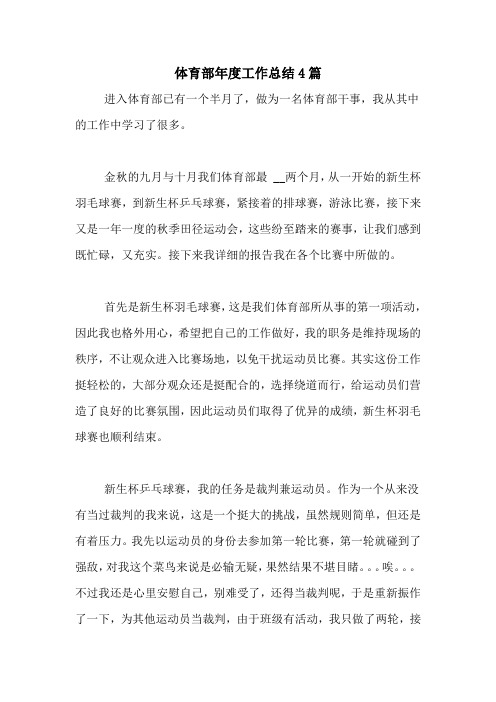 体育部年度工作总结4篇

进入体育部已有一个半月了，做为一名体育部干事，我从其中的工作中学习了很多。

金秋的九月与十月我们体育部最 __两个月，从一开始的新生杯羽毛球赛，到新生杯乒乓球赛，紧接着的排球赛，游泳比赛，接下来又是一年一度的秋季田径运动会，这些纷至踏来的赛事，让我们感到既忙碌，又充实。接下来我详细的报告我在各个比赛中所做的。

首先是新生杯羽毛球赛，这是我们体育部所从事的第一项活动，因此我也格外用心，希望把自己的工作做好，我的职务是维持现场的秩序，不让观众进入比赛场地，以免干扰运动员比赛。其实这份工作挺轻松的，大部分观众还是挺配合的，选择绕道而行，给运动员们营造了良好的比赛氛围，因此运动员们取得了优异的成绩，新生杯羽毛球赛也顺利结束。

新生杯乒乓球赛，我的任务是裁判兼运动员。作为一个从来没有当过裁判的我来说，这是一个挺大的挑战，虽然规则简单，但还是有着压力。我先以运动员的身份去参加第一轮比赛，第一轮就碰到了强敌，对我这个菜鸟来说是必输无疑，果然结果不堪目睹。。。唉。。。不过我还是心里安慰自己，别难受了，还得当裁判呢，于是重新振作了一下，为其他运动员当裁判，由于班级有活动，我只做了两轮，接